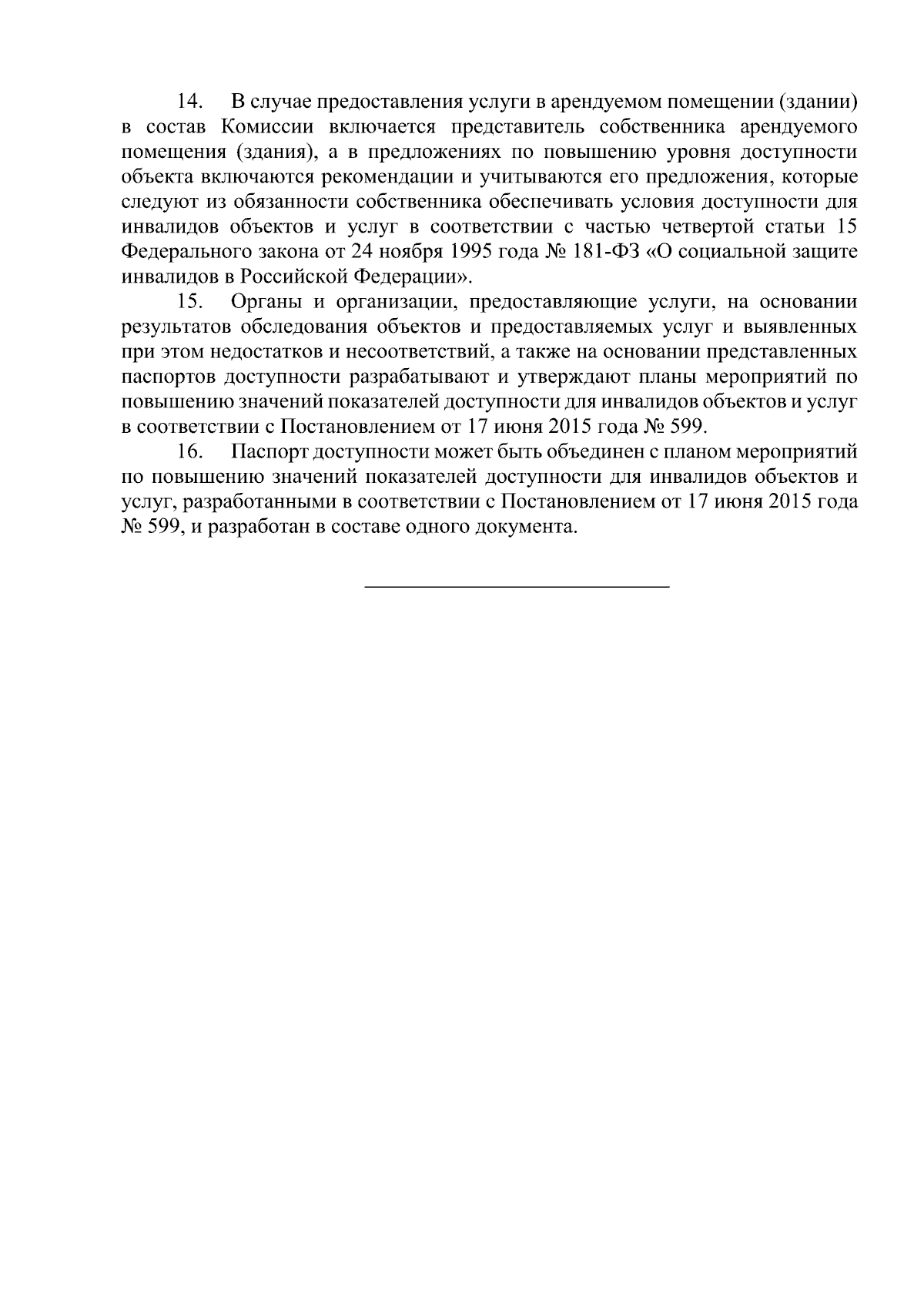 14. В случае предоставления услуги в арендуемом помещении (здании) в состав Комиссии включается представитель собственника арендуемого помещения (здания), а в предложениях по повышению уровня доступности объекта включаются рекомендации и учитываются его предложения, которые следуют из обязанности собственника обеспечивать условия доступности для инвалидов объектов и услуг в соответствии с частью четвертой статьи 15 Федерального закона от 24 ноября 1995 года № 181-ФЗ «О социальной защите инвалидов в Российской Федерации».

15. Органы и организации, предоставляющие услуги, на основании результатов обследования объектов и предоставляемых услуг и выявленных при этом недостатков и несоответствий, а также на основании представленных паспортов доступности разрабатывают и утверждают планы мероприятий по повышению значений показателей доступности для инвалидов объектов и услуг в соответствии с Постановлением от 17 июня 2015 года № 599.

16. Паспорт доступности может быть объединен с планом мероприятий по повышению значений показателей доступности для инвалидов объектов и услуг, разработанными в соответствии с Постановлением от 17 июня 2015 года № 599, и разработан в составе одного документа.